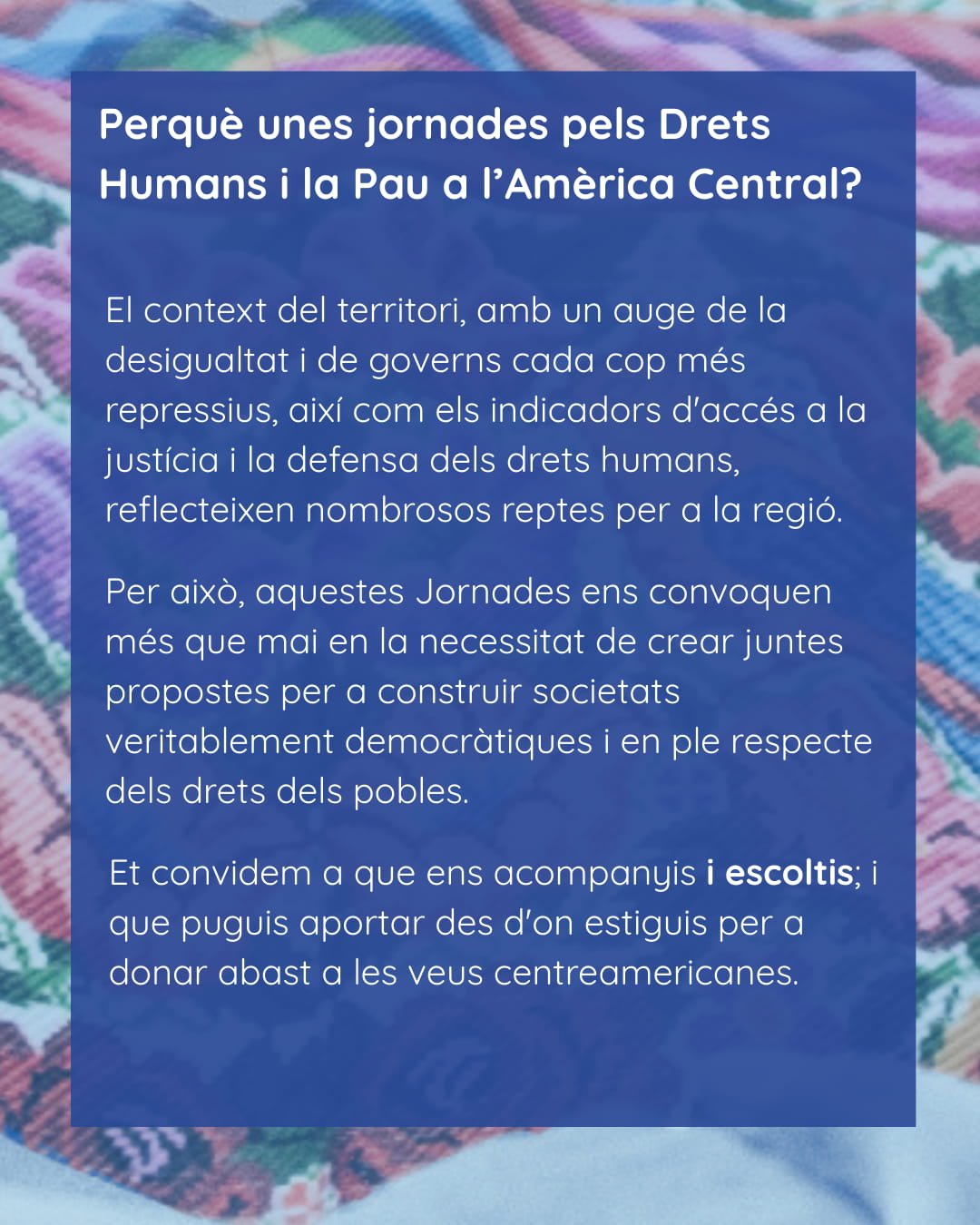 Perquè unes jornades pels Drets Humans i la Pau a l'Amèrica Central?

El context del territori, amb un auge de la desigualtat i de governs cada cop més repressius, així com els indicadors d'accés a la justícia i la defensa dels drets humans, reflecteixen nombrosos reptes per a la regió.

Per això, aquestes Jornades ens convoquen més que mai en la necessitat de crear juntes propostes per a construir societats veritablement democràtiques i en ple respecte dels drets dels pobles.

Et convidem a que ens acompanyis i escoltis; i que puguis aportar des d'on estiguis per a donar abast a les veus centreamericanes.